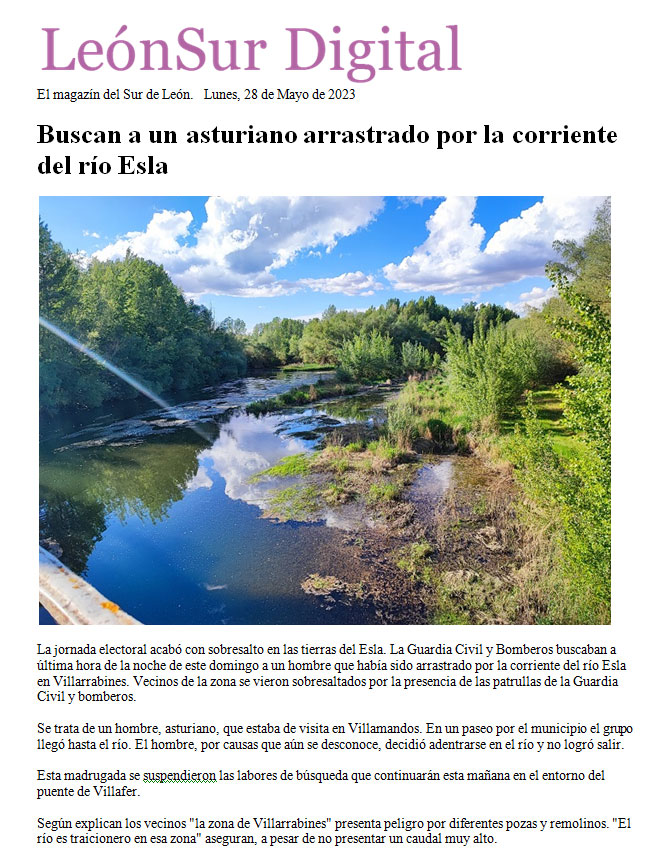 LeónSur Digital

El magazín del Sur de León. Lunes, 28 de Mayo de 2023

Buscan a un asturiano arrastrado por la corriente del río Esla

La jornada electoral acabó con sobresalto en las tierras del Esla. La Guardia Civil y Bomberos buscaban a última hora de la noche de este domingo a un hombre que había sido arrastrado por la corriente del río Esla en Villarrabines. Vecinos de la zona se vieron sobresaltados por la presencia de las patrullas de la Guardia Civil y bomberos.

Se trata de un hombre, asturiano, que estaba de visita en Villamandos. En un paseo por el municipio el grupo llegó hasta el río. El hombre, por causas que aún se desconoce, decidió adentrarse en el río y no logró salir.

Esta madrugada se suspendieron las labores de búsqueda que continuarán esta mañana en el entorno del puente de Villafer.

Según explican los vecinos "la zona de Villarrabines" presenta peligro por diferentes pozas y remolinos. "El río es traicionero en esa zona" aseguran, a pesar de no presentar un caudal muy alto.